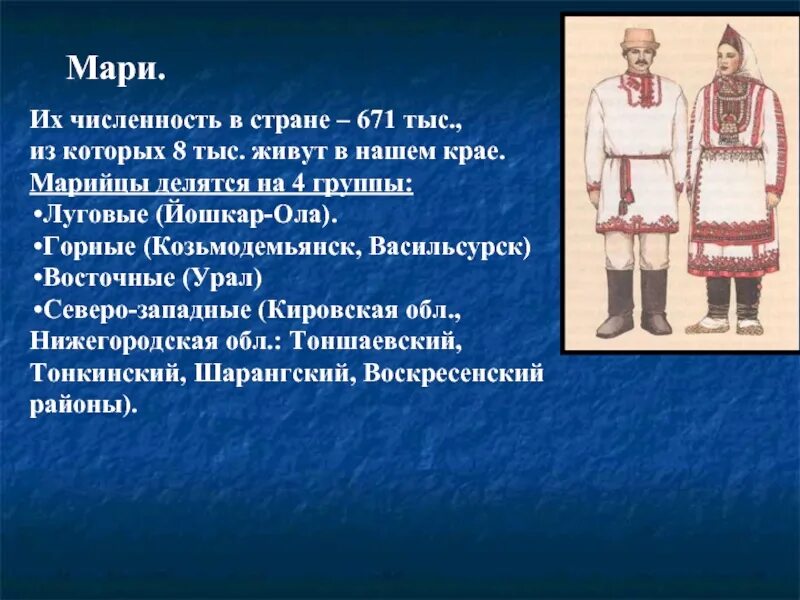 Мари.

Их численность в стране – 671 тыс., из которых 8 тыс. живут в нашем крае.
Марийцы делятся на 4 группы:
•Луговые (Йошкар-Ола).
•Горные (Козьмодемьянск, Васильсурск)
•Восточные (Урал)
•Северо-западные (Кировская обл., Нижегородская обл.: Тоншаевский, Тонкинский, Шарангский, Воскресенский районы).